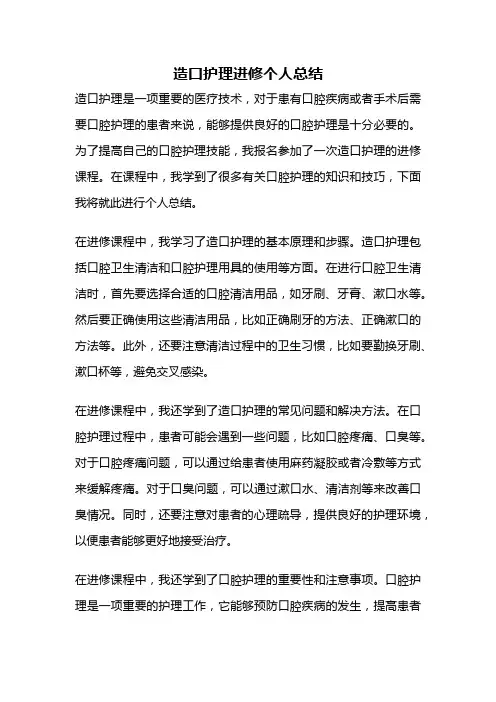 造口护理进修个人总结

造口护理是一项重要的医疗技术，对于患有口腔疾病或者手术后需要口腔护理的患者来说，能够提供良好的口腔护理是十分必要的。为了提高自己的口腔护理技能，我报名参加了一次造口护理的进修课程。在课程中，我学到了很多有关口腔护理的知识和技巧，下面我将就此进行个人总结。

在进修课程中，我学习了造口护理的基本原理和步骤。造口护理包括口腔卫生清洁和口腔护理用具的使用等方面。在进行口腔卫生清洁时，首先要选择合适的口腔清洁用品，如牙刷、牙膏、漱口水等。然后要正确使用这些清洁用品，比如正确刷牙的方法、正确漱口的方法等。此外，还要注意清洁过程中的卫生习惯，比如要勤换牙刷、漱口杯等，避免交叉感染。

在进修课程中，我还学到了造口护理的常见问题和解决方法。在口腔护理过程中，患者可能会遇到一些问题，比如口腔疼痛、口臭等。对于口腔疼痛问题，可以通过给患者使用麻药凝胶或者冷敷等方式来缓解疼痛。对于口臭问题，可以通过漱口水、清洁剂等来改善口臭情况。同时，还要注意对患者的心理疏导，提供良好的护理环境，以便患者能够更好地接受治疗。

在进修课程中，我还学到了口腔护理的重要性和注意事项。口腔护理是一项重要的护理工作，它能够预防口腔疾病的发生，提高患者